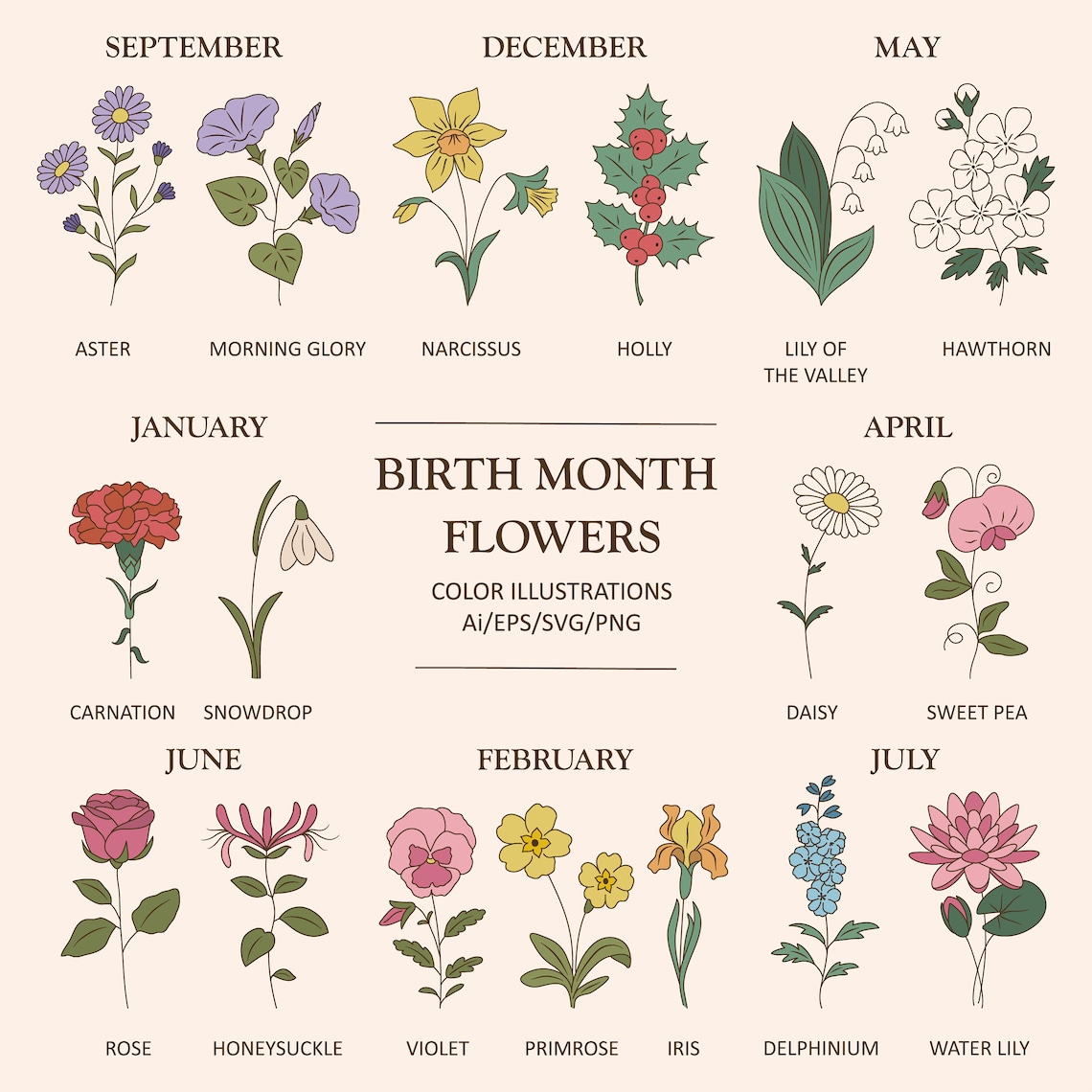 SEPTEMBER

ASTER MORNING GLORY

DECEMBER

NARCISSUS HOLLY

MAY

LILY OF THE VALLEY HAWTHORN

JANUARY

CARNATION SNOWDROP

BIRTH MONTH FLOWERS

COLOR ILLUSTRATIONS
Ai/EPS/SVG/PNG

APRIL

DAISY SWEET PEA

JUNE

ROSE HONEYSUCKLE

FEBRUARY

VIOLET PRIMROSE IRIS

JULY

DELPHINIUM WATER LILY